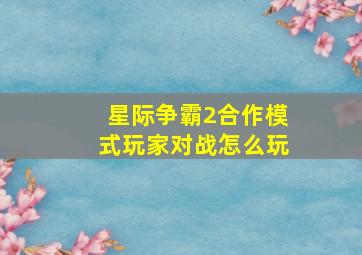 星际争霸2合作模式玩家对战怎么玩